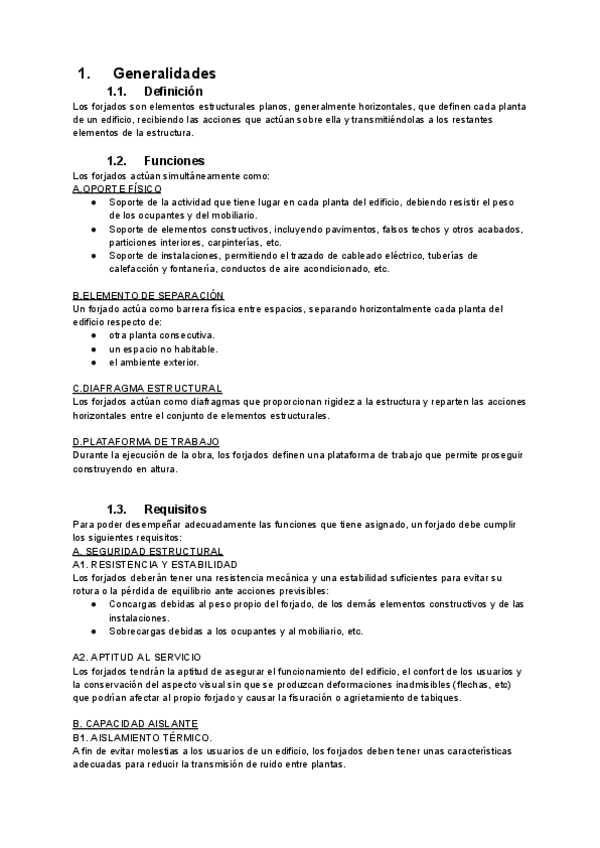 1. Generalidades

1.1. Definición

Los forjados son elementos estructurales planos, generalmente horizontales, que definen cada planta de un edificio, recibiendo las acciones que actúan sobre ella y transmitiéndolas a los restantes elementos de la estructura.

1.2. Funciones

Los forjados actúan simultáneamente como:
A.OPORTE FÍSICO
● Soporte de la actividad que tiene lugar en cada planta del edificio, debiendo resistir el peso de los ocupantes y del mobiliario.
● Soporte de elementos constructivos, incluyendo pavimentos, falsos techos y otros acabados, particiones interiores, carpinterías, etc.
● Soporte de instalaciones, permitiendo el trazado de cableado eléctrico, tuberías de calefacción y fontanería, conductos de aire acondicionado, etc.

B.ELEMENTO DE SEPARACIÓN
Un forjado actúa como barrera física entre espacios, separando horizontalmente cada planta del edificio respecto de:
● otra planta consecutiva.
● un espacio no habitable.
● el ambiente exterior.

C.DIAFRAGMA ESTRUCTURAL
Los forjados actúan como diafragmas que proporcionan rigidez a la estructura y reparten las acciones horizontales entre el conjunto de elementos estructurales.

D.PLATAFORMA DE TRABAJO
Durante la ejecución de la obra, los forjados definen una plataforma de trabajo que permite proseguir construyendo en altura.

1.3. Requisitos

Para poder desempeñar adecuadamente las funciones que tiene asignado, un forjado debe cumplir los siguientes requisitos:
A. SEGURIDAD ESTRUCTURAL
A1. RESISTENCIA Y ESTABILIDAD
Los forjados deberán tener una resistencia mecánica y una estabilidad suficientes para evitar su rotura o la pérdida de equilibrio ante acciones previsibles:
● Concargas debidas al peso propio del forjado, de los demás elementos constructivos y de las instalaciones.
● Sobrecargas debidas a los ocupantes y al mobiliario, etc.

A2. APTITUD AL SERVICIO
Los forjados tendrán la aptitud de asegurar el funcionamiento del edificio, el confort de los usuarios y la conservación del aspecto visual sin que se produzcan deformaciones inadmisibles (flechas, etc) que podrían afectar al propio forjado y causar la fisuración o agrietamiento de tabiques.

B. CAPACIDAD AISLANTE
B1. AISLAMIENTO TÉRMICO.
A fin de evitar molestias a los usuarios de un edificio, los forjados deben tener unas características adecuadas para reducir la transmisión de ruido entre plantas.